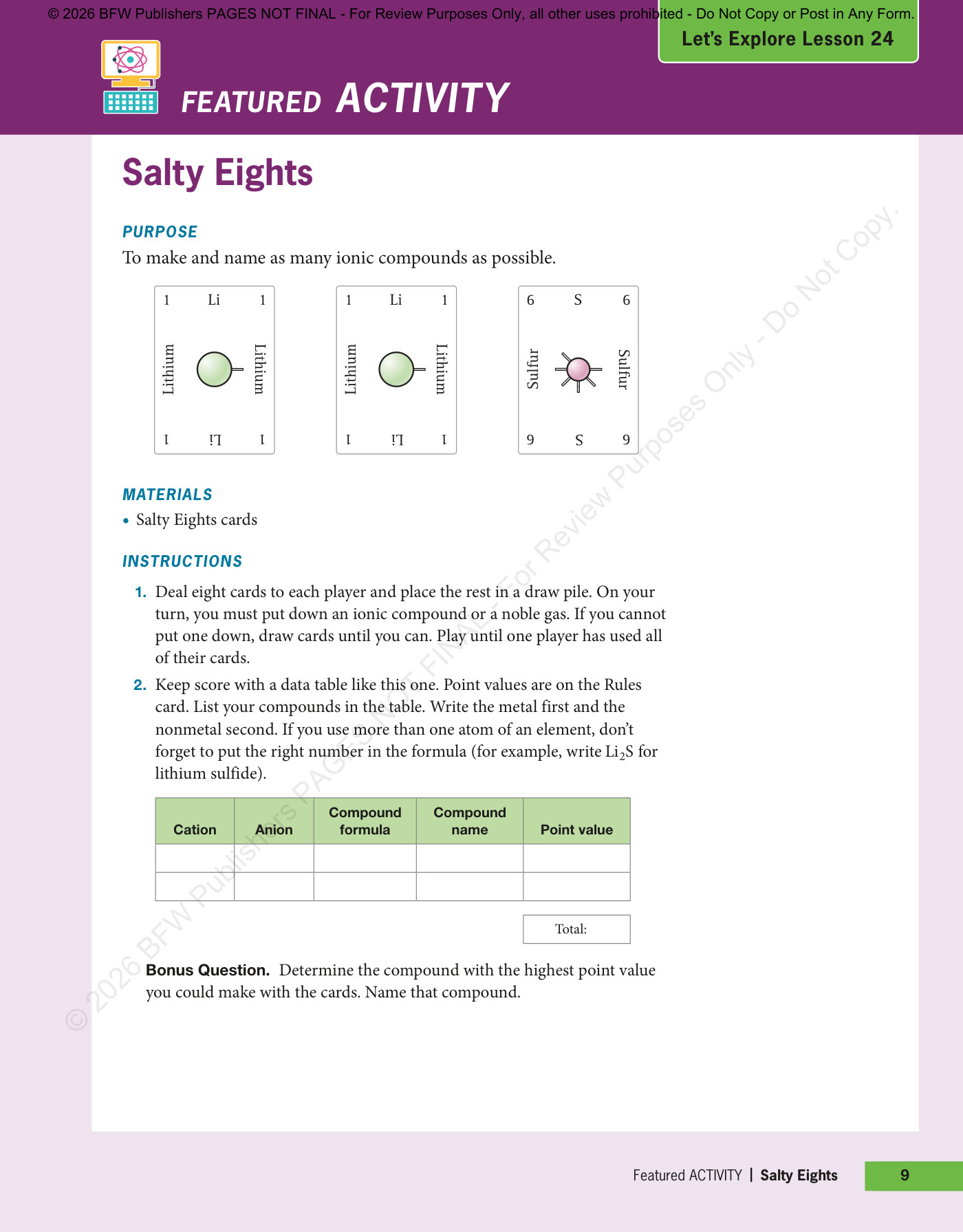 © 2026 BFW Publishers PAGES NOT FINAL - For Review Purposes Only, all other uses prohibited - Do Not Copy or Post in Any Form.

Let's Explore Lesson 24

FEATURED ACTIVITY

Salty Eights

PURPOSE

To make and name as many ionic compounds as possible.

1 Li 1
Lithium Lithium
1 Li 1

1 Li 1
Lithium Lithium
1 Li 1

6 S 6
Sulfur Sulfur
6 S 6

MATERIALS

• Salty Eights cards

INSTRUCTIONS

1. Deal eight cards to each player and place the rest in a draw pile. On your turn, you must put down an ionic compound or a noble gas. If you cannot put one down, draw cards until you can. Play until one player has used all of their cards.

2. Keep score with a data table like this one. Point values are on the Rules card. List your compounds in the table. Write the metal first and the nonmetal second. If you use more than one atom of an element, don't forget to put the right number in the formula (for example, write $Li_2S$ for lithium sulfide).

| Cation | Anion | Compound formula | Compound name | Point value |
|---|---|---|---|---|
| | | | | |
| | | | | |

Total:

Bonus Question. Determine the compound with the highest point value you could make with the cards. Name that compound.

© 2026 BFW Publishers PAGES NOT FINAL - For Review Purposes Only - Do Not Copy.

Featured ACTIVITY | Salty Eights 9